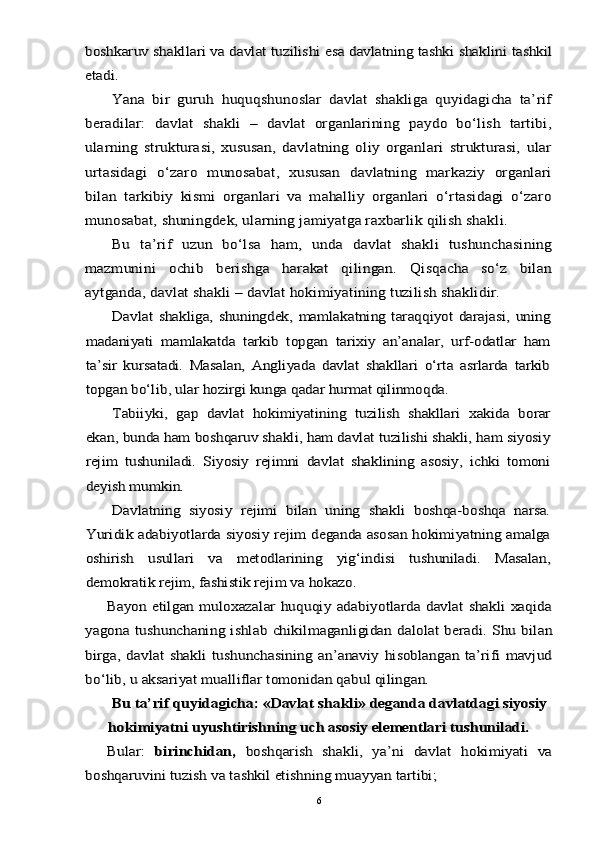 boshkaruv shakllari va davlat tuzilishi esa davlatning tashki shaklini tashkil etadi.

Yana bir guruh huquqshunoslar davlat shakliga quyidagicha ta’rif beradilar: davlat shakli – davlat organlarining paydo bo‘lish tartibi, ularning strukturasi, xususan, davlatning oliy organlari strukturasi, ular urtasidagi o‘zaro munosabat, xususan davlatning markaziy organlari bilan tarkibiy kismi organlari va mahalliy organlari o‘rtasidagi o‘zaro munosabat, shuningdek, ularning jamiyatga raxbarlik qilish shakli.

Bu ta’rif uzun bo‘lsa ham, unda davlat shakli tushunchasining mazmunini ochib berishga harakat qilingan. Qisqacha so‘z bilan aytganda, davlat shakli – davlat hokimiyatining tuzilish shaklidir.

Davlat shakliga, shuningdek, mamlakatning taraqqiyot darajasi, uning madaniyati mamlakatda tarkib topgan tarixiy an’analar, urf-odatlar ham ta’sir kursatadi. Masalan, Angliyada davlat shakllari o‘rta asrlarda tarkib topgan bo‘lib, ular hozirgi kunga qadar hurmat qilinmoqda.

Tabiiyki, gap davlat hokimiyatining tuzilish shakllari xakida borar ekan, bunda ham boshqaruv shakli, ham davlat tuzilishi shakli, ham siyosiy rejim tushuniladi. Siyosiy rejimni davlat shaklining asosiy, ichki tomoni deyish mumkin.

Davlatning siyosiy rejimi bilan uning shakli boshqa-boshqa narsa. Yuridik adabiyotlarda siyosiy rejim deganda asosan hokimiyatning amalga oshirish usullari va metodlarining yig‘indisi tushuniladi. Masalan, demokratik rejim, fashistik rejim va hokazo.

Bayon etilgan muloxazalar huquqiy adabiyotlarda davlat shakli xaqida yagona tushunchaning ishlab chikilmaganligidan dalolat beradi. Shu bilan birga, davlat shakli tushunchasining an’anaviy hisoblangan ta’rifi mavjud bo‘lib, u aksariyat mualliflar tomonidan qabul qilingan.

Bu ta’rif quyidagicha: «Davlat shakli» deganda davlatdagi siyosiy hokimiyatni uyushtirishning uch asosiy elementlari tushuniladi.

Bular: birinchidan, boshqarish shakli, ya’ni davlat hokimiyati va boshqaruvini tuzish va tashkil etishning muayyan tartibi;

6